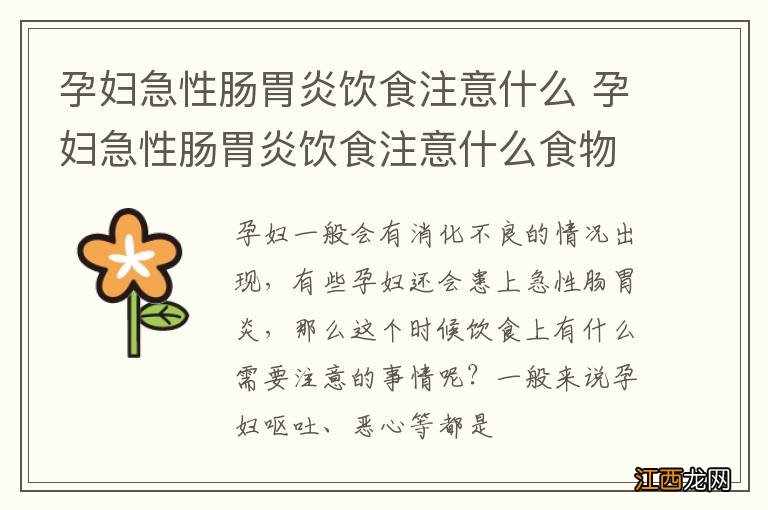 孕妇急性肠胃炎饮食注意什么 孕妇急性肠胃炎饮食注意什么食物

孕妇一般会有消化不良的情况出现，有些孕妇还会患上急性肠胃炎，那么这个时候饮食上有什么需要注意的事情呢？一般来说孕妇呕吐、恶心等都是

江西龙网